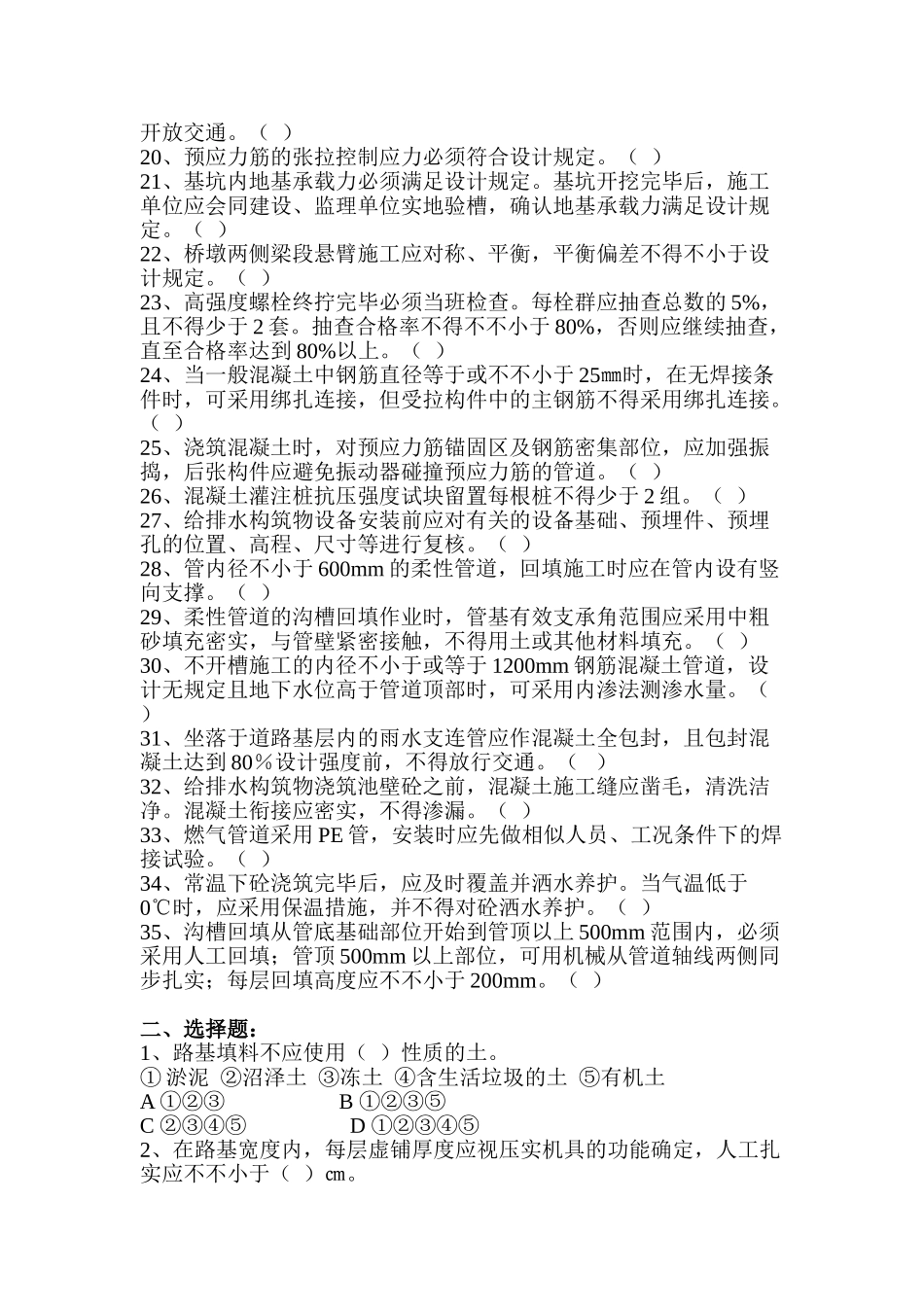 开放交通。（ ）
20、预应力筋的张拉控制应力必须符合设计规定。（ ）
21、基坑内地基承载力必须满足设计规定。基坑开挖完毕后，施工单位应会同建设、监理单位实地验槽，确认地基承载力满足设计规定。（ ）
22、桥墩两侧梁段悬臂施工应对称、平衡，平衡偏差不得不小于设计规定。（ ）
23、高强度螺栓终拧完毕必须当班检查。每栓群应抽查总数的 5%，且不得少于 2 套。抽查合格率不得不不小于 80%，否则应继续抽查，直至合格率达到 80%以上。（ ）
24、当一般混凝土中钢筋直径等于或不不小于 25㎜时，在无焊接条件时，可采用绑扎连接，但受拉构件中的主钢筋不得采用绑扎连接。（ ）
25、浇筑混凝土时，对预应力筋锚固区及钢筋密集部位，应加强振捣，后张构件应避免振动器碰撞预应力筋的管道。（ ）
26、混凝土灌注桩抗压强度试块留置每根桩不得少于 2 组。（ ）
27、给排水构筑物设备安装前应对有关的设备基础、预埋件、预埋孔的位置、高程、尺寸等进行复核。（ ）
28、管内径不小于 600mm 的柔性管道，回填施工时应在管内设有竖向支撑。（ ）
29、柔性管道的沟槽回填作业时，管基有效支承角范围应采用中粗砂填充密实，与管壁紧密接触，不得用土或其他材料填充。（ ）
30、不开槽施工的内径不小于或等于 1200mm 钢筋混凝土管道，设计无规定且地下水位高于管道顶部时，可采用内渗法测渗水量。（ ）
31、坐落于道路基层内的雨水支连管应作混凝土全包封，且包封混凝土达到 80％设计强度前，不得放行交通。（ ）
32、给排水构筑物浇筑池壁砼之前，混凝土施工缝应凿毛，清洗洁净。混凝土衔接应密实，不得渗漏。（ ）
33、燃气管道采用 PE 管，安装时应先做相似人员、工况条件下的焊接试验。（ ）
34、常温下砼浇筑完毕后，应及时覆盖并洒水养护。当气温低于 0℃时，应采用保温措施，并不得对砼洒水养护。（ ）
35、沟槽回填从管底基础部位开始到管顶以上 500mm 范围内，必须采用人工回填；管顶 500mm 以上部位，可用机械从管道轴线两侧同步扎实；每层回填高度应不不小于 200mm。（ ）

二、选择题：
1、路基填料不应使用（ ）性质的土。
① 淤泥 ②沼泽土 ③冻土 ④含生活垃圾的土 ⑤有机土
A ①②③ B ①②③⑤
C ②③④⑤ D ①②③④⑤
2、在路基宽度内，每层虚铺厚度应视压实机具的功能确定，人工扎实应不不小于（ ）㎝。